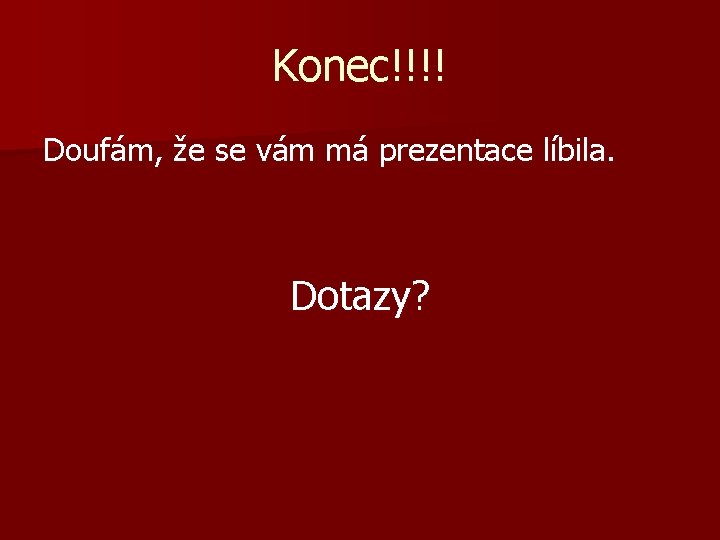 Konec!!!!

Doufám, že se vám má prezentace líbila.

Dotazy?